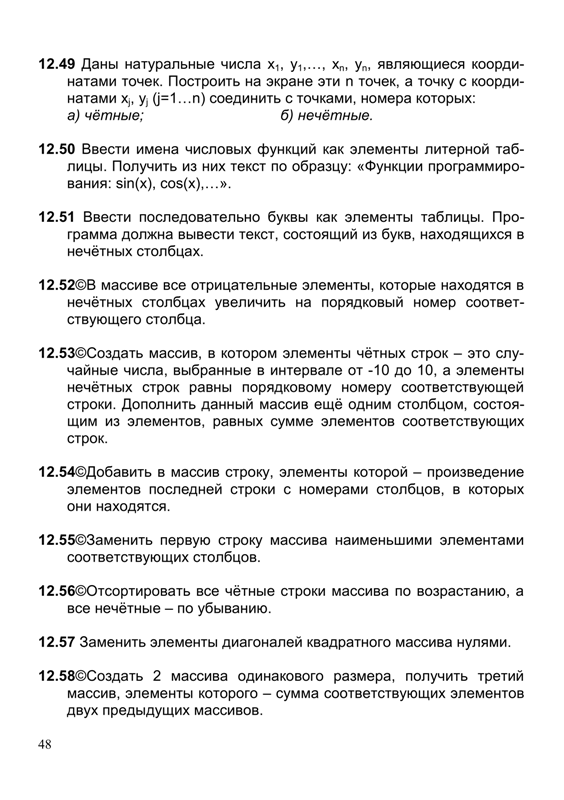 12.49 Даны натуральные числа $x_1$, $y_1$,…, $x_n$, $y_n$, являющиеся координатами точек. Построить на экране эти n точек, а точку с координатами $x_j$, $y_j$ (j=1…n) соединить с точками, номера которых:
а) чётные; б) нечётные.

12.50 Ввести имена числовых функций как элементы литерной таблицы. Получить из них текст по образцу: «Функции программирования: sin(x), cos(x),…».

12.51 Ввести последовательно буквы как элементы таблицы. Программа должна вывести текст, состоящий из букв, находящихся в нечётных столбцах.

12.52©В массиве все отрицательные элементы, которые находятся в нечётных столбцах увеличить на порядковый номер соответствующего столбца.

12.53©Создать массив, в котором элементы чётных строк – это случайные числа, выбранные в интервале от -10 до 10, а элементы нечётных строк равны порядковому номеру соответствующей строки. Дополнить данный массив ещё одним столбцом, состоящим из элементов, равных сумме элементов соответствующих строк.

12.54©Добавить в массив строку, элементы которой – произведение элементов последней строки с номерами столбцов, в которых они находятся.

12.55©Заменить первую строку массива наименьшими элементами соответствующих столбцов.

12.56©Отсортировать все чётные строки массива по возрастанию, а все нечётные – по убыванию.

12.57 Заменить элементы диагоналей квадратного массива нулями.

12.58©Создать 2 массива одинакового размера, получить третий массив, элементы которого – сумма соответствующих элементов двух предыдущих массивов.

48